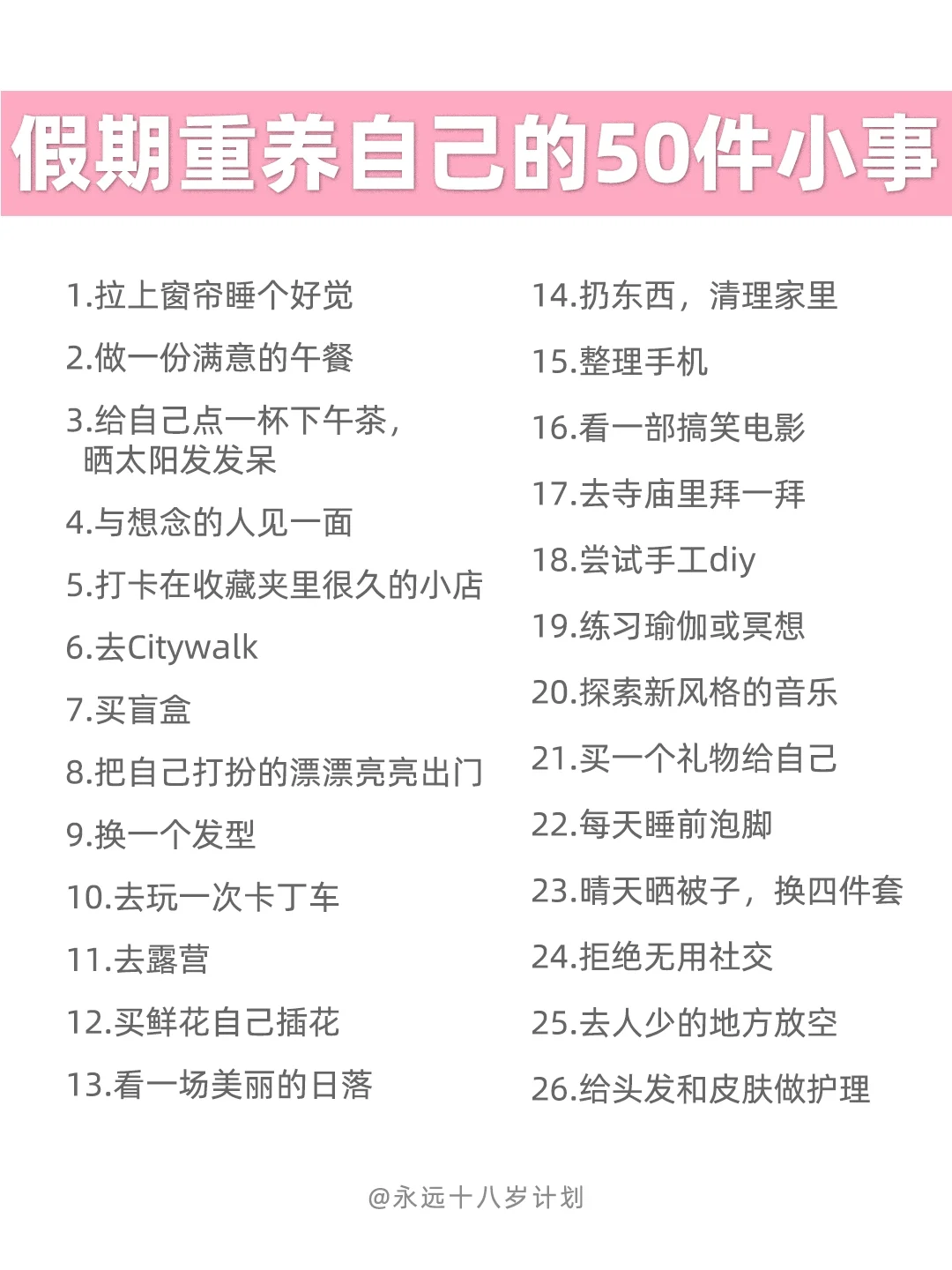 假期重养自己的50件小事

1.拉上窗帘睡个好觉

2.做一份满意的午餐

3.给自己点一杯下午茶，晒太阳发发呆

4.与想念的人见一面

5.打卡在收藏夹里很久的小店

6.去Citywalk

7.买盲盒

8.把自己打扮的漂漂亮亮出门

9.换一个发型

10.去玩一次卡丁车

11.去露营

12.买鲜花自己插花

13.看一场美丽的日落

14.扔东西，清理家里

15.整理手机

16.看一部搞笑电影

17.去寺庙里拜一拜

18.尝试手工diy

19.练习瑜伽或冥想

20.探索新风格的音乐

21.买一个礼物给自己

22.每天睡前泡脚

23.晴天晒被子，换四件套

24.拒绝无用社交

25.去人少的地方放空

26.给头发和皮肤做护理

@永远十八岁计划